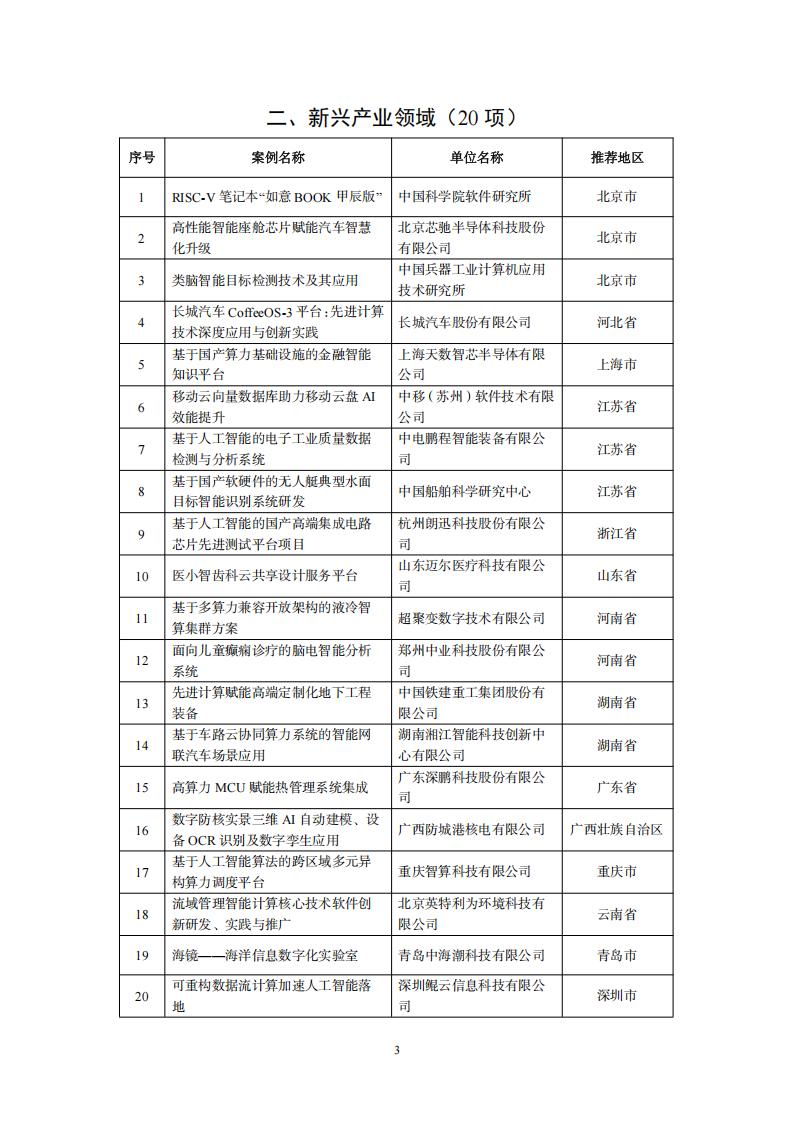 二、新兴产业领域（20 项）

| 序号 | 案例名称 | 单位名称 | 推荐地区 |
|---|---|---|---|
| 1 | RISC-V 笔记本“如意 BOOK 甲辰版” | 中国科学院软件研究所 | 北京市 |
| 2 | 高性能智能座舱芯片赋能汽车智慧化升级 | 北京芯驰半导体科技股份有限公司 | 北京市 |
| 3 | 类脑智能目标检测技术及其应用 | 中国兵器工业计算机应用技术研究所 | 北京市 |
| 4 | 长城汽车 CoffeeOS-3 平台：先进计算技术深度应用与创新实践 | 长城汽车股份有限公司 | 河北省 |
| 5 | 基于国产算力基础设施的金融智能知识平台 | 上海天数智芯半导体有限公司 | 上海市 |
| 6 | 移动云向量数据库助力移动云盘 AI 效能提升 | 中移（苏州）软件技术有限公司 | 江苏省 |
| 7 | 基于人工智能的电子工业质量数据检测与分析系统 | 中电鹏程智能装备有限公司 | 江苏省 |
| 8 | 基于国产软硬件的无人艇典型水面目标智能识别系统研发 | 中国船舶科学研究中心 | 江苏省 |
| 9 | 基于人工智能的国产高端集成电路芯片先进测试平台项目 | 杭州朗迅科技股份有限公司 | 浙江省 |
| 10 | 医小智齿科云共享设计服务平台 | 山东迈尔医疗科技有限公司 | 山东省 |
| 11 | 基于多算力兼容开放架构的液冷智算集群方案 | 超聚变数字技术有限公司 | 河南省 |
| 12 | 面向儿童癫痫诊疗的脑电智能分析系统 | 郑州中业科技股份有限公司 | 河南省 |
| 13 | 先进计算赋能高端定制化地下工程装备 | 中国铁建重工集团股份有限公司 | 湖南省 |
| 14 | 基于车路云协同算力系统的智能网联汽车场景应用 | 湖南湘江智能科技创新中心有限公司 | 湖南省 |
| 15 | 高算力 MCU 赋能热管理系统集成 | 广东深鹏科技股份有限公司 | 广东省 |
| 16 | 数字防核实景三维 AI 自动建模、设备 OCR 识别及数字孪生应用 | 广西防城港核电有限公司 | 广西壮族自治区 |
| 17 | 基于人工智能算法的跨区域多元异构算力调度平台 | 重庆智算科技有限公司 | 重庆市 |
| 18 | 流域管理智能计算核心技术软件创新研发、实践与推广 | 北京英特利为环境科技有限公司 | 云南省 |
| 19 | 海镜——海洋信息数字化实验室 | 青岛中海潮科技有限公司 | 青岛市 |
| 20 | 可重构数据流计算加速人工智能落地 | 深圳鲲云信息科技有限公司 | 深圳市 |

3